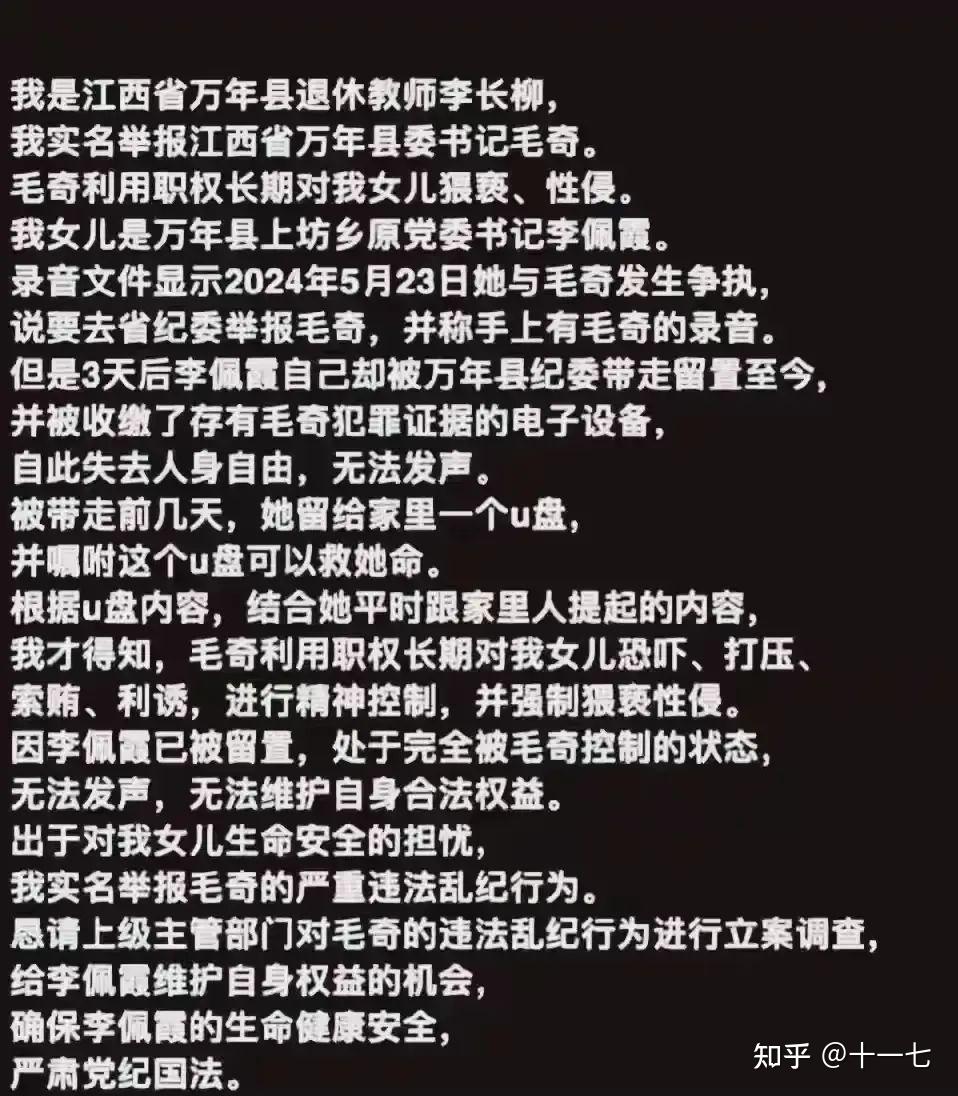 我是江西省万年县退休教师李长柳，
我实名举报江西省万年县委书记毛奇。
毛奇利用职权长期对我女儿猥亵、性侵。
我女儿是万年县上坊乡原党委书记李佩霞。
录音文件显示2024年5月23日她与毛奇发生争执，
说要去省纪委举报毛奇，并称手上有毛奇的录音。
但是3天后李佩霞自己却被万年县纪委带走留置至今，
并被收缴了存有毛奇犯罪证据的电子设备，
自此失去人身自由，无法发声。
被带走前几天，她留给家里一个u盘，
并嘱咐这个u盘可以救她命。
根据u盘内容，结合她平时跟家里人提起的内容，
我才得知，毛奇利用职权长期对我女儿恐吓、打压、
索贿、利诱，进行精神控制，并强制猥亵性侵。
因李佩霞已被留置，处于完全被毛奇控制的状态，
无法发声，无法维护自身合法权益。
出于对我女儿生命安全的担忧，
我实名举报毛奇的严重违法乱纪行为。
恳请上级主管部门对毛奇的违法乱纪行为进行立案调查，
给李佩霞维护自身权益的机会，
确保李佩霞的生命健康安全，
严肃党纪国法。

知乎 @十一七